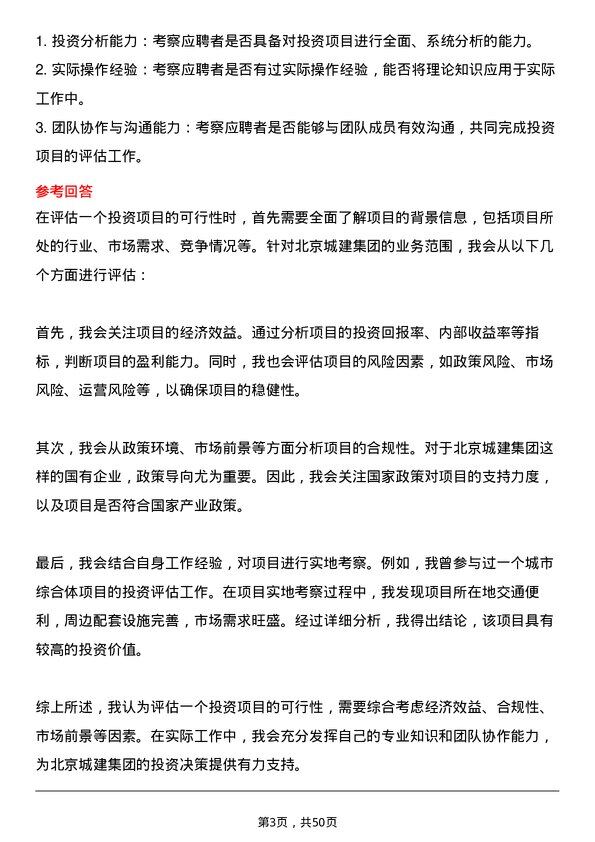 1. 投资分析能力：考察应聘者是否具备对投资项目进行全面、系统分析的能力。
2. 实际操作经验：考察应聘者是否有过实际操作经验，能否将理论知识应用于实际工作中。
3. 团队协作与沟通能力：考察应聘者是否能够与团队成员有效沟通，共同完成投资项目的评估工作。

参考回答
在评估一个投资项目的可行性时，首先需要全面了解项目的背景信息，包括项目所处的行业、市场需求、竞争情况等。针对北京城建集团的业务范围，我会从以下几个方面进行评估：

首先，我会关注项目的经济效益。通过分析项目的投资回报率、内部收益率等指标，判断项目的盈利能力。同时，我也会评估项目的风险因素，如政策风险、市场风险、运营风险等，以确保项目的稳健性。

其次，我会从政策环境、市场前景等方面分析项目的合规性。对于北京城建集团这样的国有企业，政策导向尤为重要。因此，我会关注国家政策对项目的支持力度，以及项目是否符合国家产业政策。

最后，我会结合自身工作经验，对项目进行实地考察。例如，我曾参与过一个城市综合体项目的投资评估工作。在项目实地考察过程中，我发现项目所在地交通便利，周边配套设施完善，市场需求旺盛。经过详细分析，我得出结论，该项目具有较高的投资价值。

综上所述，我认为评估一个投资项目的可行性，需要综合考虑经济效益、合规性、市场前景等因素。在实际工作中，我会充分发挥自己的专业知识和团队协作能力，为北京城建集团的投资决策提供有力支持。

第3页，共50页